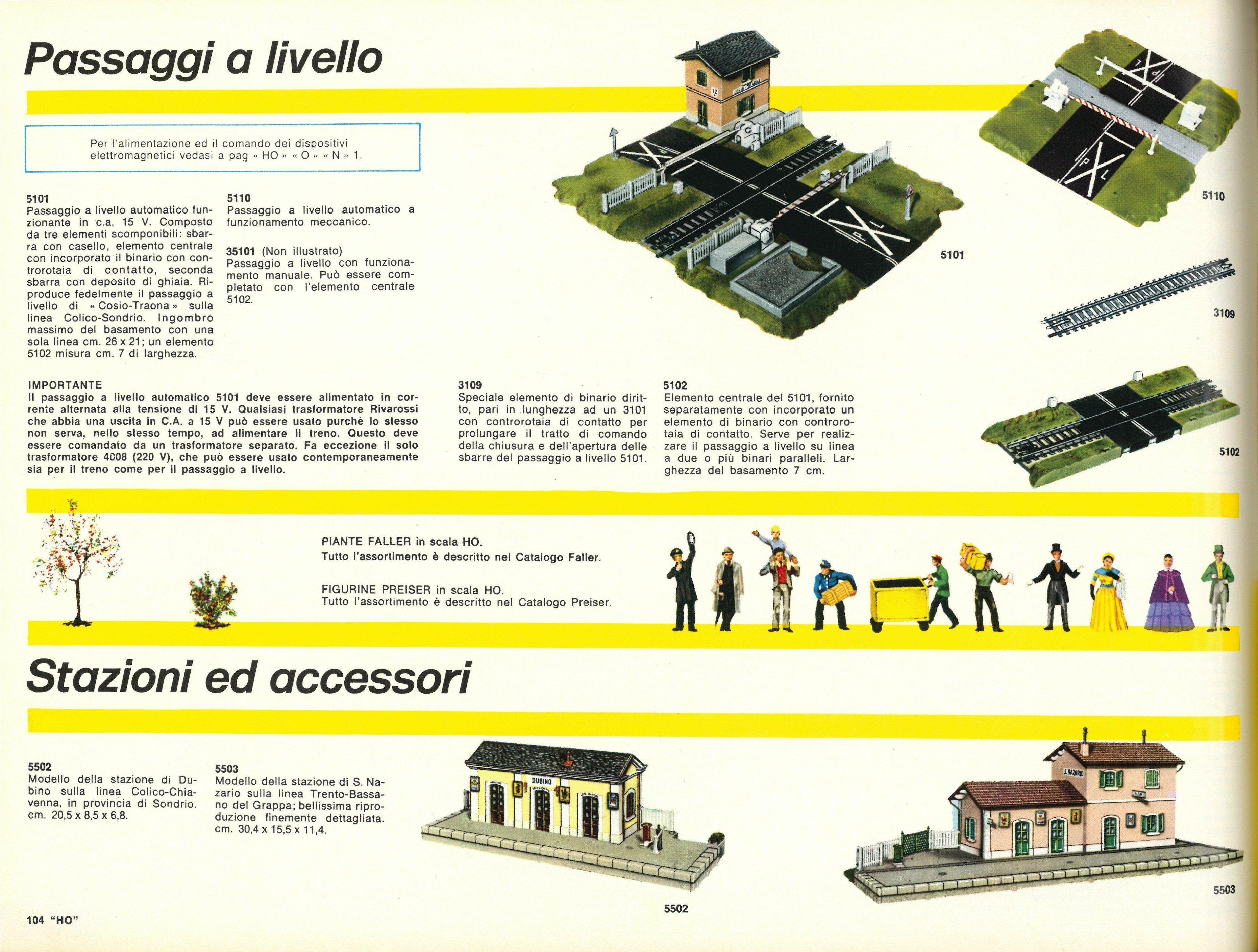 Passaggi a livello

Per l'alimentazione ed il comando dei dispositivi elettromagnetici vedasi a pag « HO » « O » « N » 1.

5101
Passaggio a livello automatico funzionante in c.a. 15 V. Composto da tre elementi scomponibili: sbarra con casello, elemento centrale con incorporato il binario con controrotaia di contatto, seconda sbarra con deposito di ghiaia. Riproduce fedelmente il passaggio a livello di « Cosio-Traona » sulla linea Colico-Sondrio. Ingombro massimo del basamento con una sola linea cm. 26 x 21; un elemento 5102 misura cm. 7 di larghezza.

5110
Passaggio a livello automatico a funzionamento meccanico.

35101 (Non illustrato)
Passaggio a livello con funzionamento manuale. Può essere completato con l'elemento centrale 5102.

5101

5110

3109

IMPORTANTE
Il passaggio a livello automatico 5101 deve essere alimentato in corrente alternata alla tensione di 15 V. Qualsiasi trasformatore Rivarossi che abbia una uscita in C.A. a 15 V può essere usato purchè lo stesso non serva, nello stesso tempo, ad alimentare il treno. Questo deve essere comandato da un trasformatore separato. Fa eccezione il solo trasformatore 4008 (220 V), che può essere usato contemporaneamente sia per il treno come per il passaggio a livello.

3109
Speciale elemento di binario diritto, pari in lunghezza ad un 3101 con controrotaia di contatto per prolungare il tratto di comando della chiusura e dell'apertura delle sbarre del passaggio a livello 5101.

5102
Elemento centrale del 5101, fornito separatamente con incorporato un elemento di binario con controrotaia di contatto. Serve per realizzare il passaggio a livello su linea a due o più binari paralleli. Larghezza del basamento 7 cm.

5102

PIANTE FALLER in scala HO.
Tutto l'assortimento è descritto nel Catalogo Faller.

FIGURINE PREISER in scala HO.
Tutto l'assortimento è descritto nel Catalogo Preiser.

Stazioni ed accessori

5502
Modello della stazione di Dubino sulla linea Colico-Chiavenna, in provincia di Sondrio. cm. 20,5 x 8,5 x 6,8.

5503
Modello della stazione di S. Nazario sulla linea Trento-Bassano del Grappa; bellissima riproduzione finemente dettagliata. cm. 30,4 x 15,5 x 11,4.

DUBINO

S. NAZARIO

5502

5503

104 "HO"